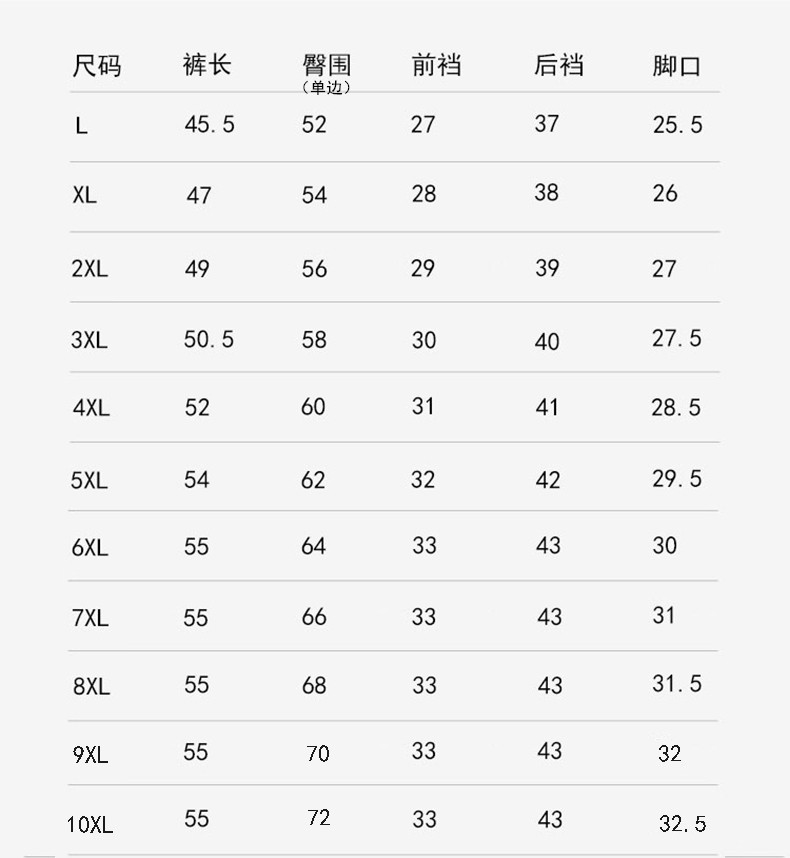 | 尺码 | 裤长 | 臀围（单边） | 前裆 | 后裆 | 脚口 |
|---|---|---|---|---|---|
| L | 45.5 | 52 | 27 | 37 | 25.5 |
| XL | 47 | 54 | 28 | 38 | 26 |
| 2XL | 49 | 56 | 29 | 39 | 27 |
| 3XL | 50.5 | 58 | 30 | 40 | 27.5 |
| 4XL | 52 | 60 | 31 | 41 | 28.5 |
| 5XL | 54 | 62 | 32 | 42 | 29.5 |
| 6XL | 55 | 64 | 33 | 43 | 30 |
| 7XL | 55 | 66 | 33 | 43 | 31 |
| 8XL | 55 | 68 | 33 | 43 | 31.5 |
| 9XL | 55 | 70 | 33 | 43 | 32 |
| 10XL | 55 | 72 | 33 | 43 | 32.5 |